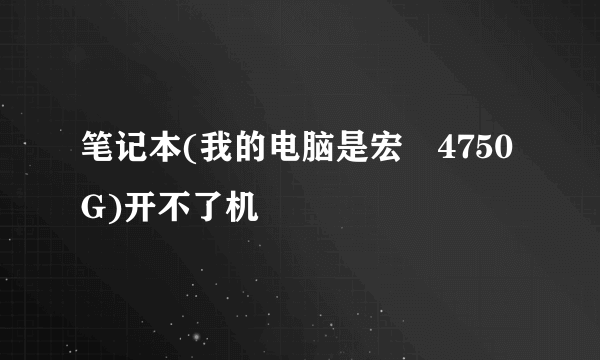 笔记本(我的电脑是宏 4750G)开不了机